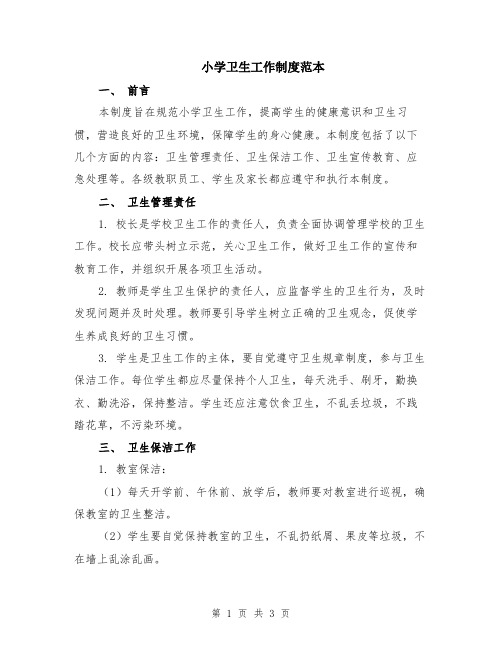 小学卫生工作制度范本

一、 前言

本制度旨在规范小学卫生工作，提高学生的健康意识和卫生习惯，营造良好的卫生环境，保障学生的身心健康。本制度包括了以下几个方面的内容：卫生管理责任、卫生保洁工作、卫生宣传教育、应急处理等。各级教职员工、学生及家长都应遵守和执行本制度。

二、 卫生管理责任

1. 校长是学校卫生工作的责任人，负责全面协调管理学校的卫生工作。校长应带头树立示范，关心卫生工作，做好卫生工作的宣传和教育工作，并组织开展各项卫生活动。

2. 教师是学生卫生保护的责任人，应监督学生的卫生行为，及时发现问题并及时处理。教师要引导学生树立正确的卫生观念，促使学生养成良好的卫生习惯。

3. 学生是卫生工作的主体，要自觉遵守卫生规章制度，参与卫生保洁工作。每位学生都应尽量保持个人卫生，每天洗手、刷牙，勤换衣、勤洗浴，保持整洁。学生还应注意饮食卫生，不乱丢垃圾，不践踏花草，不污染环境。

三、 卫生保洁工作

1. 教室保洁：

（1）每天开学前、午休前、放学后，教师要对教室进行巡视，确保教室的卫生整洁。

（2）学生要自觉保持教室的卫生，不乱扔纸屑、果皮等垃圾，不在墙上乱涂乱画。

第 1 页 共 3 页